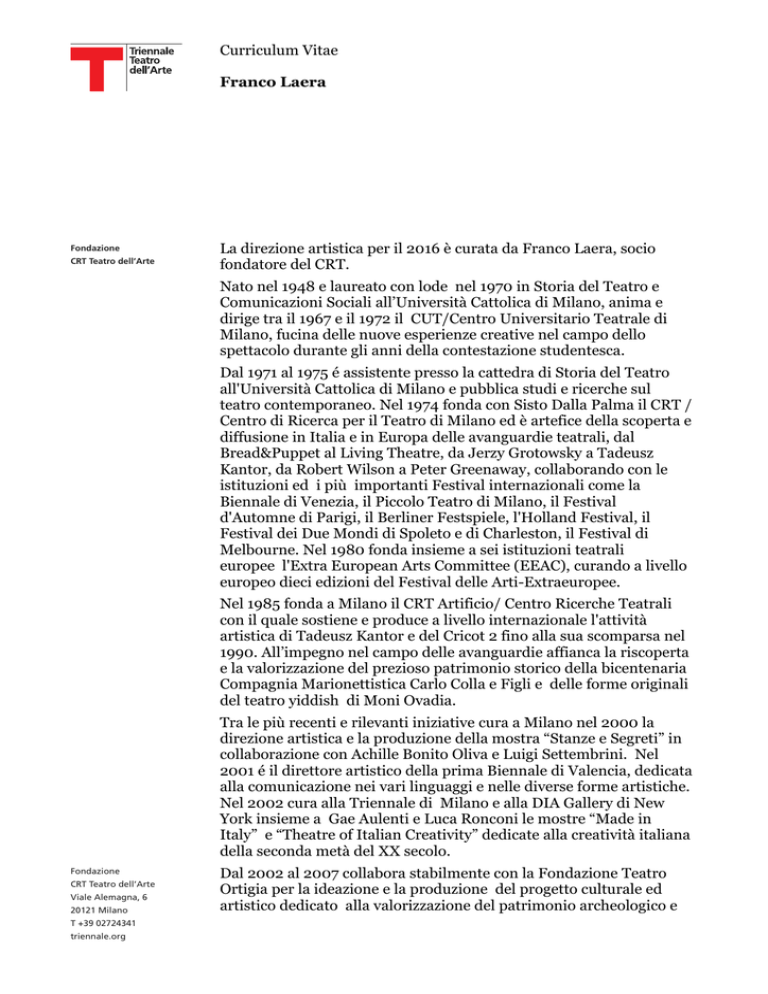 Triennale Teatro dell'Arte

Curriculum Vitae

Franco Laera

Fondazione
CRT Teatro dell'Arte

La direzione artistica per il 2016 è curata da Franco Laera, socio fondatore del CRT.

Nato nel 1948 e laureato con lode nel 1970 in Storia del Teatro e Comunicazioni Sociali all'Università Cattolica di Milano, anima e dirige tra il 1967 e il 1972 il CUT/Centro Universitario Teatrale di Milano, fucina delle nuove esperienze creative nel campo dello spettacolo durante gli anni della contestazione studentesca.

Dal 1971 al 1975 é assistente presso la cattedra di Storia del Teatro all'Università Cattolica di Milano e pubblica studi e ricerche sul teatro contemporaneo. Nel 1974 fonda con Sisto Dalla Palma il CRT / Centro di Ricerca per il Teatro di Milano ed è artefice della scoperta e diffusione in Italia e in Europa delle avanguardie teatrali, dal Bread&Puppet al Living Theatre, da Jerzy Grotowsky a Tadeusz Kantor, da Robert Wilson a Peter Greenaway, collaborando con le istituzioni ed i più importanti Festival internazionali come la Biennale di Venezia, il Piccolo Teatro di Milano, il Festival d'Automne di Parigi, il Berliner Festspiele, l'Holland Festival, il Festival dei Due Mondi di Spoleto e di Charleston, il Festival di Melbourne. Nel 1980 fonda insieme a sei istituzioni teatrali europee l'Extra European Arts Committee (EEAC), curando a livello europeo dieci edizioni del Festival delle Arti-Extraeuropee.

Nel 1985 fonda a Milano il CRT Artificio/ Centro Ricerche Teatrali con il quale sostiene e produce a livello internazionale l'attività artistica di Tadeusz Kantor e del Cricot 2 fino alla sua scomparsa nel 1990. All'impegno nel campo delle avanguardie affianca la riscoperta e la valorizzazione del prezioso patrimonio storico della bicentenaria Compagnia Marionettistica Carlo Colla e Figli e delle forme originali del teatro yiddish di Moni Ovadia.

Tra le più recenti e rilevanti iniziative cura a Milano nel 2000 la direzione artistica e la produzione della mostra "Stanze e Segreti" in collaborazione con Achille Bonito Oliva e Luigi Settembrini. Nel 2001 é il direttore artistico della prima Biennale di Valencia, dedicata alla comunicazione nei vari linguaggi e nelle diverse forme artistiche. Nel 2002 cura alla Triennale di Milano e alla DIA Gallery di New York insieme a Gae Aulenti e Luca Ronconi le mostre "Made in Italy" e "Theatre of Italian Creativity" dedicate alla creatività italiana della seconda metà del XX secolo.

Dal 2002 al 2007 collabora stabilmente con la Fondazione Teatro Ortigia per la ideazione e la produzione del progetto culturale ed artistico dedicato alla valorizzazione del patrimonio archeologico e

Fondazione
CRT Teatro dell'Arte
Viale Alemagna, 6
20121 Milano
T +39 02724341
triennale.org